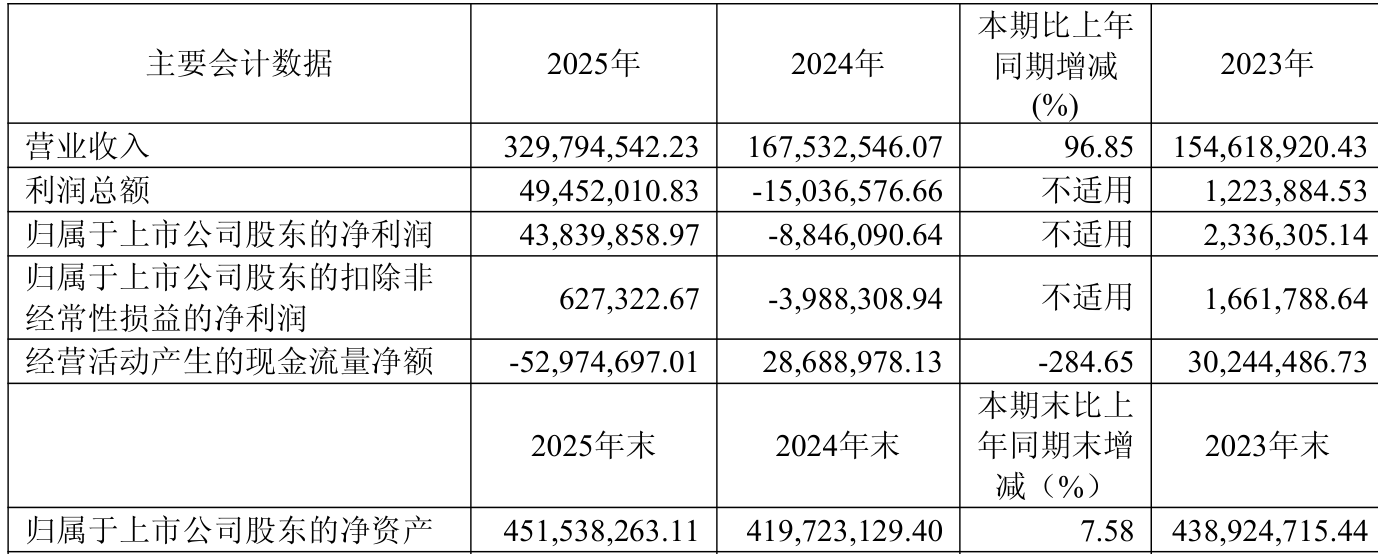 | 主要会计数据 | 2025年 | 2024年 | 本期比上年同期增减(%) | 2023年 |
|---|---|---|---|---|
| 营业收入 | 329,794,542.23 | 167,532,546.07 | 96.85 | 154,618,920.43 |
| 利润总额 | 49,452,010.83 | -15,036,576.66 | 不适用 | 1,223,884.53 |
| 归属于上市公司股东的净利润 | 43,839,858.97 | -8,846,090.64 | 不适用 | 2,336,305.14 |
| 归属于上市公司股东的扣除非经常性损益的净利润 | 627,322.67 | -3,988,308.94 | 不适用 | 1,661,788.64 |
| 经营活动产生的现金流量净额 | -52,974,697.01 | 28,688,978.13 | -284.65 | 30,244,486.73 |
|  | 2025年末 | 2024年末 | 本期末比上年同期末增减（%） | 2023年末 |
| 归属于上市公司股东的净资产 | 451,538,263.11 | 419,723,129.40 | 7.58 | 438,924,715.44 |